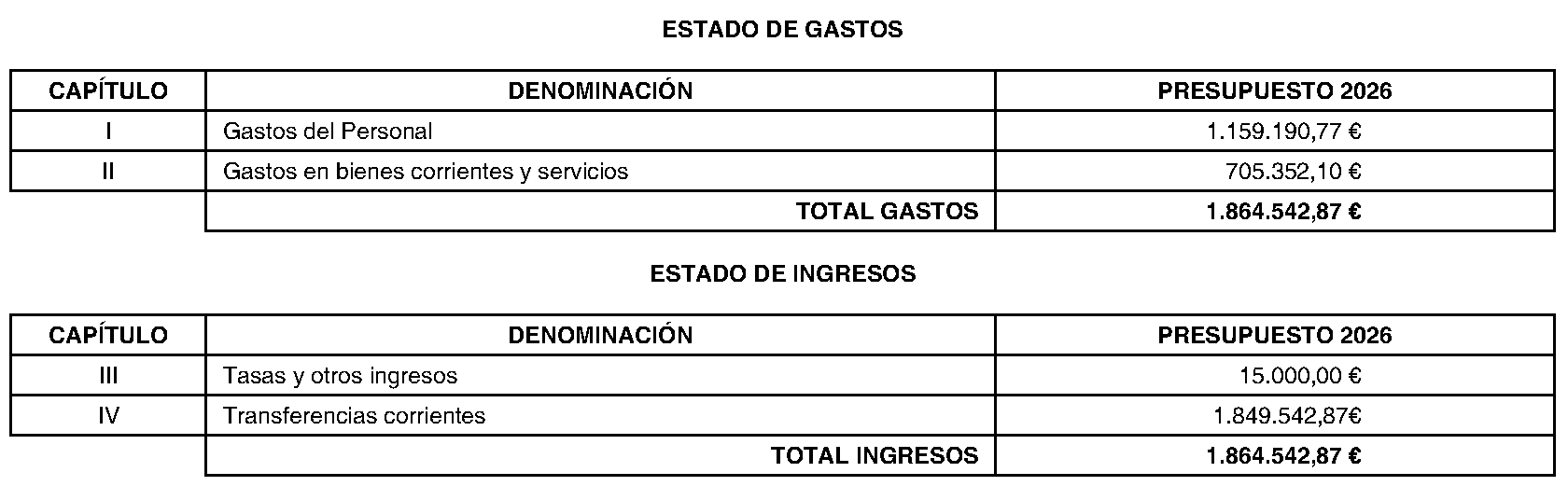 ESTADO DE GASTOS

| CAPÍTULO | DENOMINACIÓN | PRESUPUESTO 2026 |
|---|---|---|
| I | Gastos del Personal | 1.159.190,77 € |
| II | Gastos en bienes corrientes y servicios | 705.352,10 € |
| | TOTAL GASTOS | 1.864.542,87 € |

ESTADO DE INGRESOS

| CAPÍTULO | DENOMINACIÓN | PRESUPUESTO 2026 |
|---|---|---|
| III | Tasas y otros ingresos | 15.000,00 € |
| IV | Transferencias corrientes | 1.849.542,87€ |
| | TOTAL INGRESOS | 1.864.542,87 € |